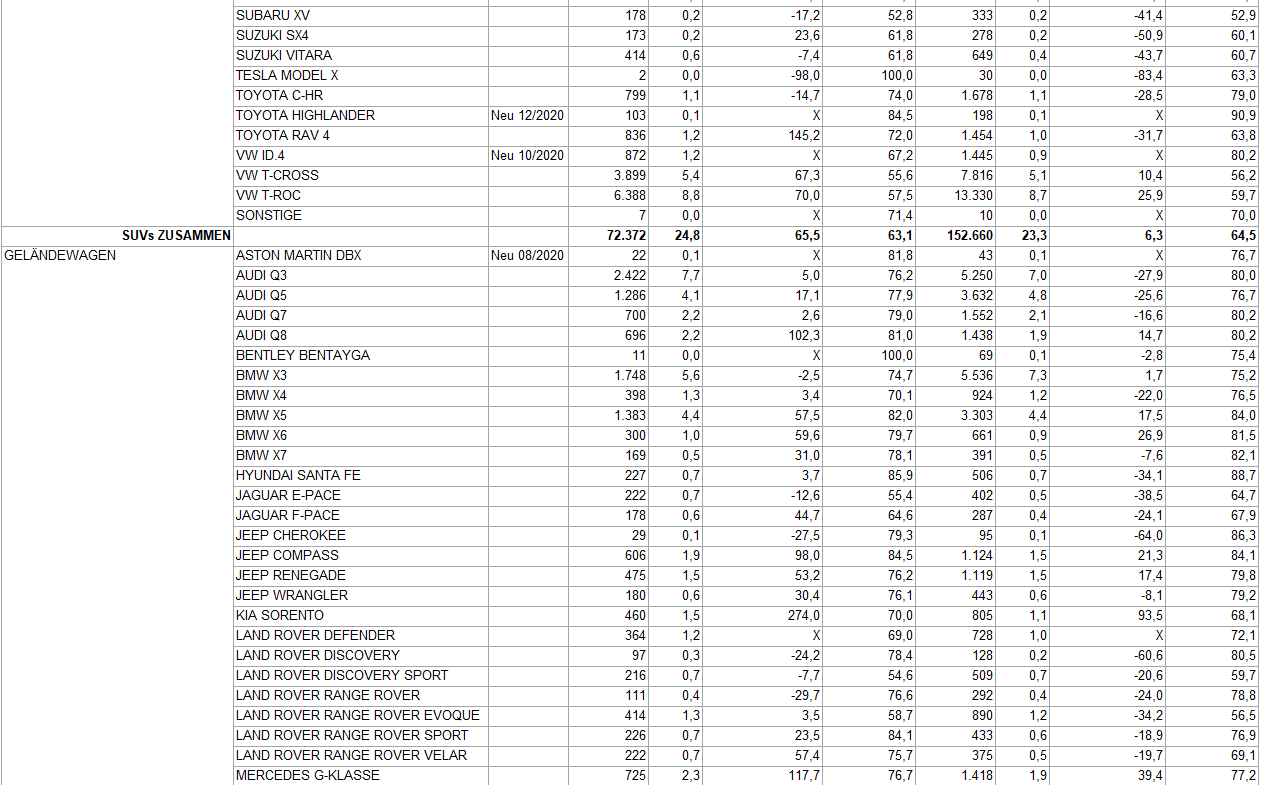 |  |  |  |  |  |  |  |  |  |  |  |
|---|---|---|---|---|---|---|---|---|---|---|
|  | SUBARU XV |  | 178 | 0,2 | -17,2 | 52,8 | 333 | 0,2 | -41,4 | 52,9 |
|  | SUZUKI SX4 |  | 173 | 0,2 | 23,6 | 61,8 | 278 | 0,2 | -50,9 | 60,1 |
|  | SUZUKI VITARA |  | 414 | 0,6 | -7,4 | 61,8 | 649 | 0,4 | -43,7 | 60,7 |
|  | TESLA MODEL X |  | 2 | 0,0 | -98,0 | 100,0 | 30 | 0,0 | -83,4 | 63,3 |
|  | TOYOTA C-HR |  | 799 | 1,1 | -14,7 | 74,0 | 1.678 | 1,1 | -28,5 | 79,0 |
|  | TOYOTA HIGHLANDER | Neu 12/2020 | 103 | 0,1 | X | 84,5 | 198 | 0,1 | X | 90,9 |
|  | TOYOTA RAV 4 |  | 836 | 1,2 | 145,2 | 72,0 | 1.454 | 1,0 | -31,7 | 63,8 |
|  | VW ID.4 | Neu 10/2020 | 872 | 1,2 | X | 67,2 | 1.445 | 0,9 | X | 80,2 |
|  | VW T-CROSS |  | 3.899 | 5,4 | 67,3 | 55,6 | 7.816 | 5,1 | 10,4 | 56,2 |
|  | VW T-ROC |  | 6.388 | 8,8 | 70,0 | 57,5 | 13.330 | 8,7 | 25,9 | 59,7 |
|  | SONSTIGE |  | 7 | 0,0 | X | 71,4 | 10 | 0,0 | X | 70,0 |
| SUVs ZUSAMMEN |  |  | 72.372 | 24,8 | 65,5 | 63,1 | 152.660 | 23,3 | 6,3 | 64,5 |
| GELÄNDEWAGEN | ASTON MARTIN DBX | Neu 08/2020 | 22 | 0,1 | X | 81,8 | 43 | 0,1 | X | 76,7 |
|  | AUDI Q3 |  | 2.422 | 7,7 | 5,0 | 76,2 | 5.250 | 7,0 | -27,9 | 80,0 |
|  | AUDI Q5 |  | 1.286 | 4,1 | 17,1 | 77,9 | 3.632 | 4,8 | -25,6 | 76,7 |
|  | AUDI Q7 |  | 700 | 2,2 | 2,6 | 79,0 | 1.552 | 2,1 | -16,6 | 80,2 |
|  | AUDI Q8 |  | 696 | 2,2 | 102,3 | 81,0 | 1.438 | 1,9 | 14,7 | 80,2 |
|  | BENTLEY BENTAYGA |  | 11 | 0,0 | X | 100,0 | 69 | 0,1 | -2,8 | 75,4 |
|  | BMW X3 |  | 1.748 | 5,6 | -2,5 | 74,7 | 5.536 | 7,3 | 1,7 | 75,2 |
|  | BMW X4 |  | 398 | 1,3 | 3,4 | 70,1 | 924 | 1,2 | -22,0 | 76,5 |
|  | BMW X5 |  | 1.383 | 4,4 | 57,5 | 82,0 | 3.303 | 4,4 | 17,5 | 84,0 |
|  | BMW X6 |  | 300 | 1,0 | 59,6 | 79,7 | 661 | 0,9 | 26,9 | 81,5 |
|  | BMW X7 |  | 169 | 0,5 | 31,0 | 78,1 | 391 | 0,5 | -7,6 | 82,1 |
|  | HYUNDAI SANTA FE |  | 227 | 0,7 | 3,7 | 85,9 | 506 | 0,7 | -34,1 | 88,7 |
|  | JAGUAR E-PACE |  | 222 | 0,7 | -12,6 | 55,4 | 402 | 0,5 | -38,5 | 64,7 |
|  | JAGUAR F-PACE |  | 178 | 0,6 | 44,7 | 64,6 | 287 | 0,4 | -24,1 | 67,9 |
|  | JEEP CHEROKEE |  | 29 | 0,1 | -27,5 | 79,3 | 95 | 0,1 | -64,0 | 86,3 |
|  | JEEP COMPASS |  | 606 | 1,9 | 98,0 | 84,5 | 1.124 | 1,5 | 21,3 | 84,1 |
|  | JEEP RENEGADE |  | 475 | 1,5 | 53,2 | 76,2 | 1.119 | 1,5 | 17,4 | 79,8 |
|  | JEEP WRANGLER |  | 180 | 0,6 | 30,4 | 76,1 | 443 | 0,6 | -8,1 | 79,2 |
|  | KIA SORENTO |  | 460 | 1,5 | 274,0 | 70,0 | 805 | 1,1 | 93,5 | 68,1 |
|  | LAND ROVER DEFENDER |  | 364 | 1,2 | X | 69,0 | 728 | 1,0 | X | 72,1 |
|  | LAND ROVER DISCOVERY |  | 97 | 0,3 | -24,2 | 78,4 | 128 | 0,2 | -60,6 | 80,5 |
|  | LAND ROVER DISCOVERY SPORT |  | 216 | 0,7 | -7,7 | 54,6 | 509 | 0,7 | -20,6 | 59,7 |
|  | LAND ROVER RANGE ROVER |  | 111 | 0,4 | -29,7 | 76,6 | 292 | 0,4 | -24,0 | 78,8 |
|  | LAND ROVER RANGE ROVER EVOQUE |  | 414 | 1,3 | 3,5 | 58,7 | 890 | 1,2 | -34,2 | 56,5 |
|  | LAND ROVER RANGE ROVER SPORT |  | 226 | 0,7 | 23,5 | 84,1 | 433 | 0,6 | -18,9 | 76,9 |
|  | LAND ROVER RANGE ROVER VELAR |  | 222 | 0,7 | 57,4 | 75,7 | 375 | 0,5 | -19,7 | 69,1 |
|  | MERCEDES G-KLASSE |  | 725 | 2,3 | 117,7 | 76,7 | 1.418 | 1,9 | 39,4 | 77,2 |